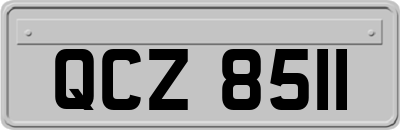 QCZ 8511